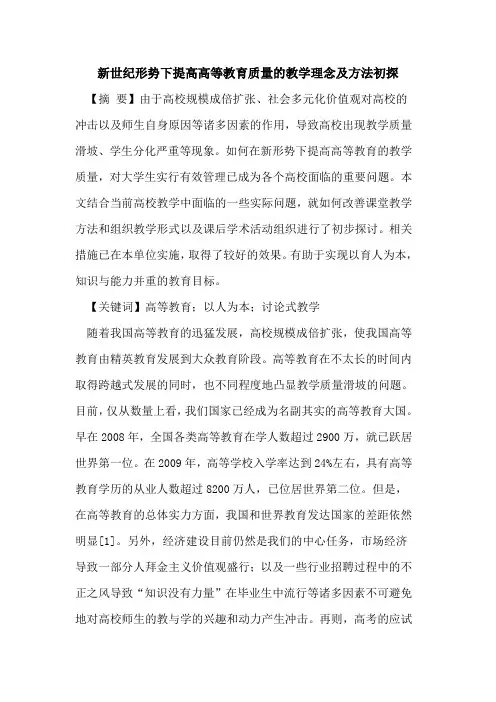 新世纪形势下提高高等教育质量的教学理念及方法初探

【摘 要】由于高校规模成倍扩张、社会多元化价值观对高校的冲击以及师生自身原因等诸多因素的作用，导致高校出现教学质量滑坡、学生分化严重等现象。如何在新形势下提高高等教育的教学质量，对大学生实行有效管理已成为各个高校面临的重要问题。本文结合当前高校教学中面临的一些实际问题，就如何改善课堂教学方法和组织教学形式以及课后学术活动组织进行了初步探讨。相关措施已在本单位实施，取得了较好的效果。有助于实现以育人为本，知识与能力并重的教育目标。

【关键词】高等教育；以人为本；讨论式教学

随着我国高等教育的迅猛发展，高校规模成倍扩张，使我国高等教育由精英教育发展到大众教育阶段。高等教育在不太长的时间内取得跨越式发展的同时，也不同程度地凸显教学质量滑坡的问题。目前，仅从数量上看，我们国家已经成为名副其实的高等教育大国。早在 2008 年，全国各类高等教育在学人数超过 2900 万，就已跃居世界第一位。在 2009 年，高等学校入学率达到 24%左右，具有高等教育学历的从业人数超过 8200 万人，已位居世界第二位。但是，在高等教育的总体实力方面，我国和世界教育发达国家的差距依然明显[1]。另外，经济建设目前仍然是我们的中心任务，市场经济导致一部分人拜金主义价值观盛行；以及一些行业招聘过程中的不正之风导致“知识没有力量”在毕业生中流行等诸多因素不可避免地对高校师生的教与学的兴趣和动力产生冲击。再则，高考的应试